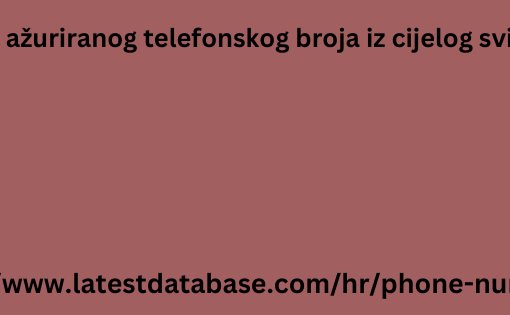 ažuriranog telefonskog broja iz cijelog svi

/www.latestdatabase.com/hr/phone-nu